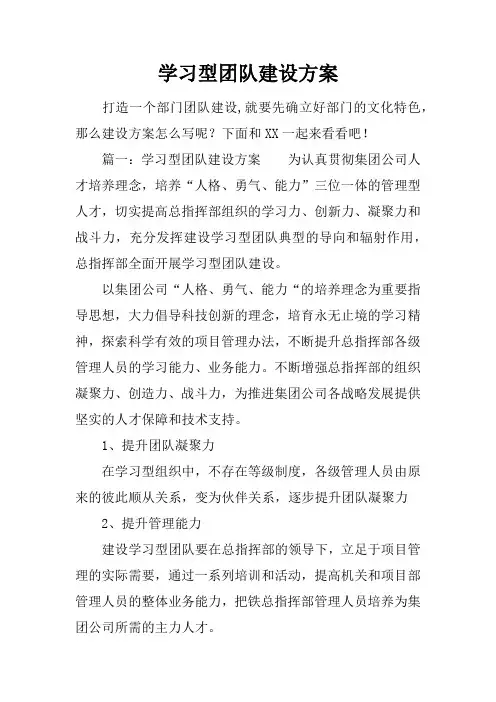 学习型团队建设方案

打造一个部门团队建设,就要先确立好部门的文化特色,那么建设方案怎么写呢？下面和XX一起来看看吧！

篇一：学习型团队建设方案　　为认真贯彻集团公司人才培养理念，培养“人格、勇气、能力”三位一体的管理型人才，切实提高总指挥部组织的学习力、创新力、凝聚力和战斗力，充分发挥建设学习型团队典型的导向和辐射作用，总指挥部全面开展学习型团队建设。

以集团公司“人格、勇气、能力“的培养理念为重要指导思想，大力倡导科技创新的理念，培育永无止境的学习精神，探索科学有效的项目管理办法，不断提升总指挥部各级管理人员的学习能力、业务能力。不断增强总指挥部的组织凝聚力、创造力、战斗力，为推进集团公司各战略发展提供坚实的人才保障和技术支持。

1、提升团队凝聚力

在学习型组织中，不存在等级制度，各级管理人员由原来的彼此顺从关系，变为伙伴关系，逐步提升团队凝聚力

2、提升管理能力

建设学习型团队要在总指挥部的领导下，立足于项目管理的实际需要，通过一系列培训和活动，提高机关和项目部管理人员的整体业务能力，把铁总指挥部管理人员培养为集团公司所需的主力人才。